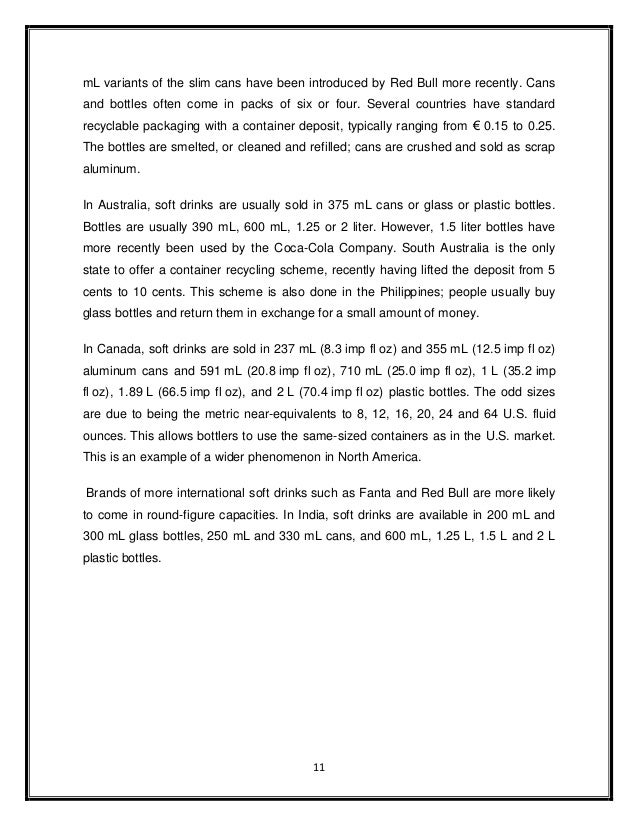 mL variants of the slim cans have been introduced by Red Bull more recently. Cans and bottles often come in packs of six or four. Several countries have standard recyclable packaging with a container deposit, typically ranging from € 0.15 to 0.25. The bottles are smelted, or cleaned and refilled; cans are crushed and sold as scrap aluminum.

In Australia, soft drinks are usually sold in 375 mL cans or glass or plastic bottles. Bottles are usually 390 mL, 600 mL, 1.25 or 2 liter. However, 1.5 liter bottles have more recently been used by the Coca-Cola Company. South Australia is the only state to offer a container recycling scheme, recently having lifted the deposit from 5 cents to 10 cents. This scheme is also done in the Philippines; people usually buy glass bottles and return them in exchange for a small amount of money.

In Canada, soft drinks are sold in 237 mL (8.3 imp fl oz) and 355 mL (12.5 imp fl oz) aluminum cans and 591 mL (20.8 imp fl oz), 710 mL (25.0 imp fl oz), 1 L (35.2 imp fl oz), 1.89 L (66.5 imp fl oz), and 2 L (70.4 imp fl oz) plastic bottles. The odd sizes are due to being the metric near-equivalents to 8, 12, 16, 20, 24 and 64 U.S. fluid ounces. This allows bottlers to use the same-sized containers as in the U.S. market. This is an example of a wider phenomenon in North America.

Brands of more international soft drinks such as Fanta and Red Bull are more likely to come in round-figure capacities. In India, soft drinks are available in 200 mL and 300 mL glass bottles, 250 mL and 330 mL cans, and 600 mL, 1.25 L, 1.5 L and 2 L plastic bottles.

11